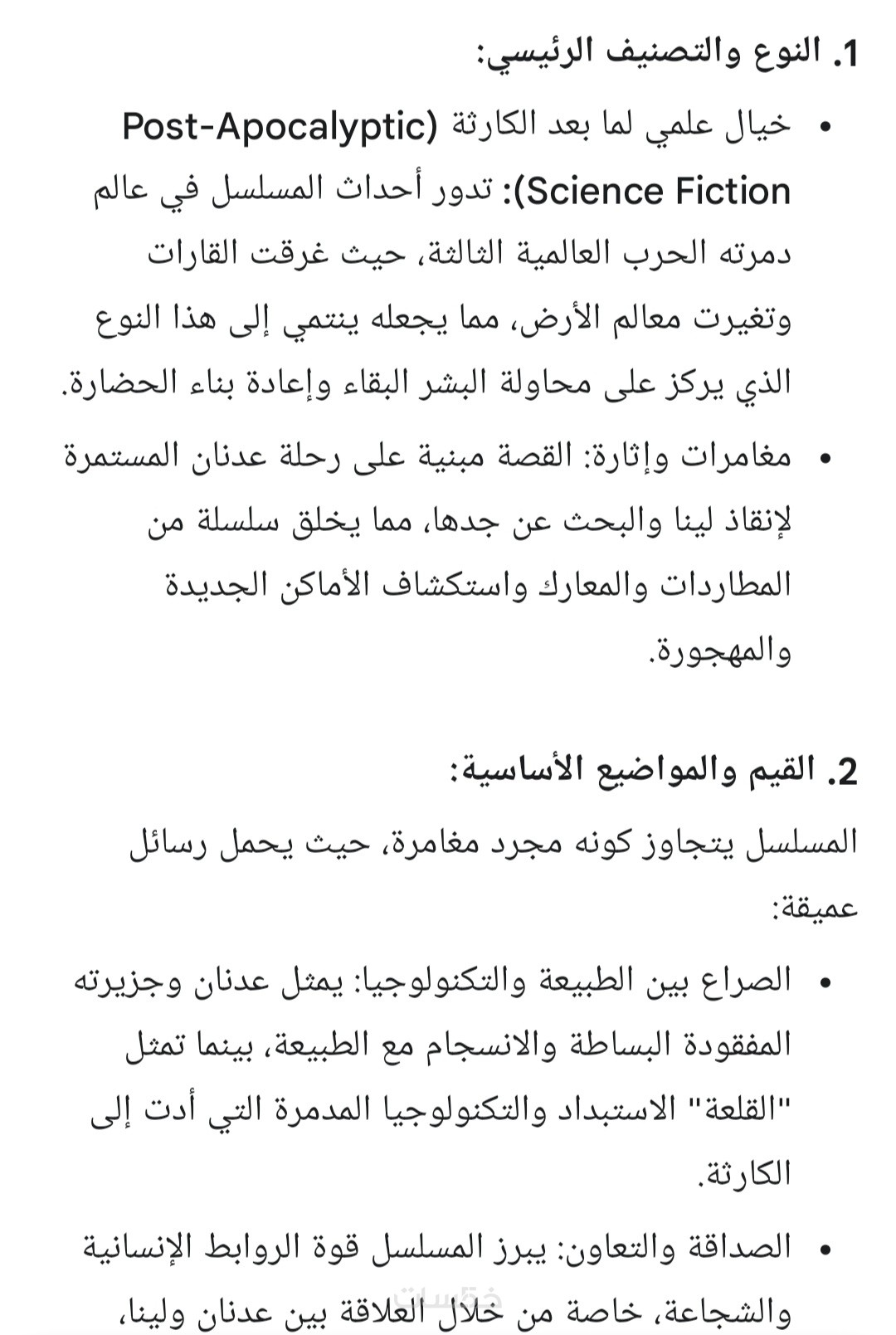 1. النوع والتصنيف الرئيسي:

• خيال علمي لما بعد الكارثة (Post-Apocalyptic Science Fiction): تدور أحداث المسلسل في عالم دمرته الحرب العالمية الثالثة، حيث غرقت القارات وتغيرت معالم الأرض، مما يجعله ينتمي إلى هذا النوع الذي يركز على محاولة البشر البقاء وإعادة بناء الحضارة.

• مغامرات وإثارة: القصة مبنية على رحلة عدنان المستمرة لإنقاذ لينا والبحث عن جدها، مما يخلق سلسلة من المطاردات والمعارك واستكشاف الأماكن الجديدة والمهجورة.

2. القيم والمواضيع الأساسية:

المسلسل يتجاوز كونه مجرد مغامرة، حيث يحمل رسائل عميقة:

• الصراع بين الطبيعة والتكنولوجيا: يمثل عدنان وجزيرته المفقودة البساطة والانسجام مع الطبيعة، بينما تمثل "القلعة" الاستبداد والتكنولوجيا المدمرة التي أدت إلى الكارثة.

• الصداقة والتعاون: يبرز المسلسل قوة الروابط الإنسانية والشجاعة، خاصة من خلال العلاقة بين عدنان ولينا،

خمسات